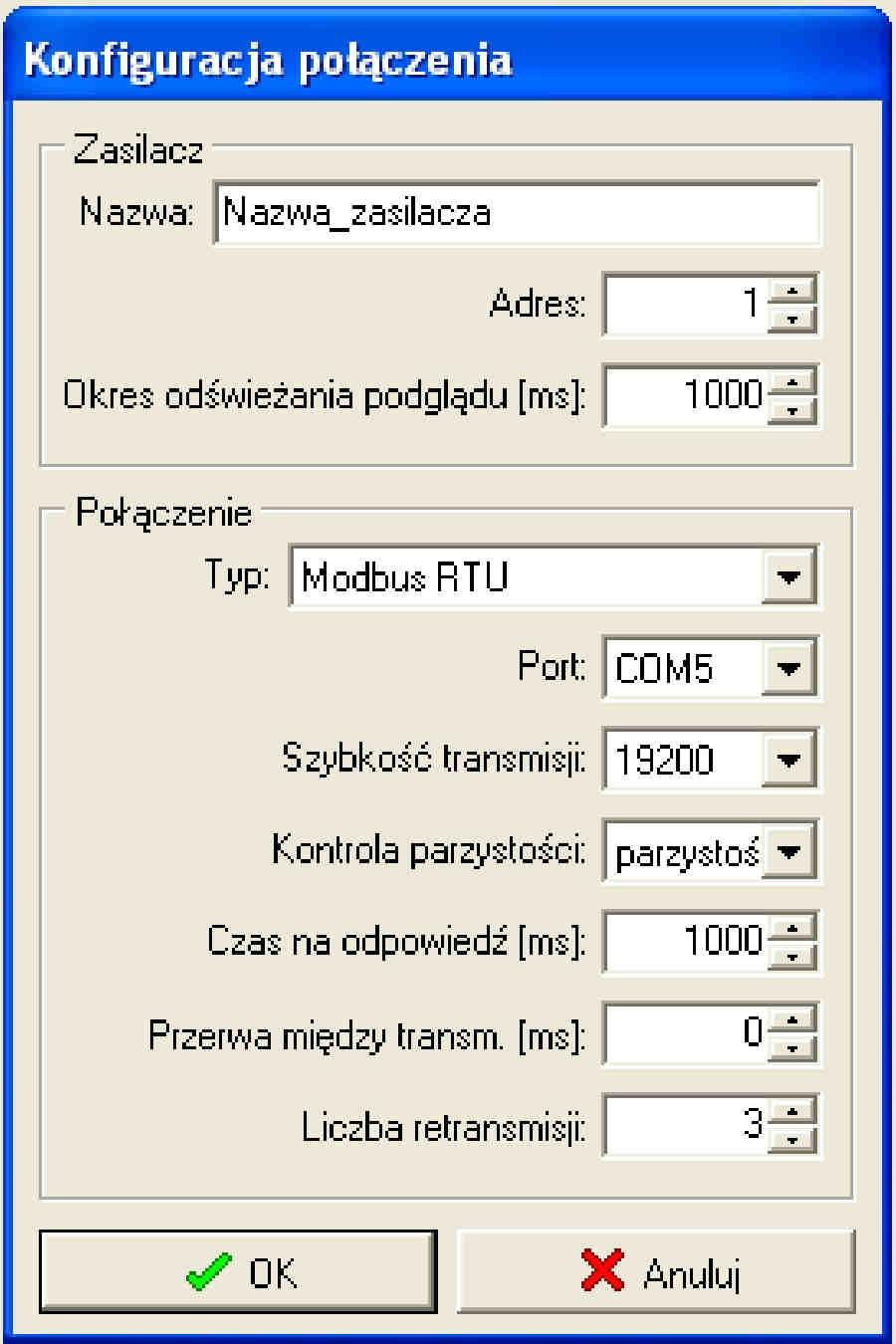 Konfiguracja połączenia

Zasilacz

Nazwa: Nazwa_zasilacza

Adres: 1

Okres odświeżania podglądu [ms]: 1000

Połączenie

Typ: Modbus RTU

Port: COM5

Szybkość transmisji: 19200

Kontrola parzystości: parzystoś

Czas na odpowiedź [ms]: 1000

Przerwa między transm. [ms]: 0

Liczba retransmisji: 3

OK

Anuluj